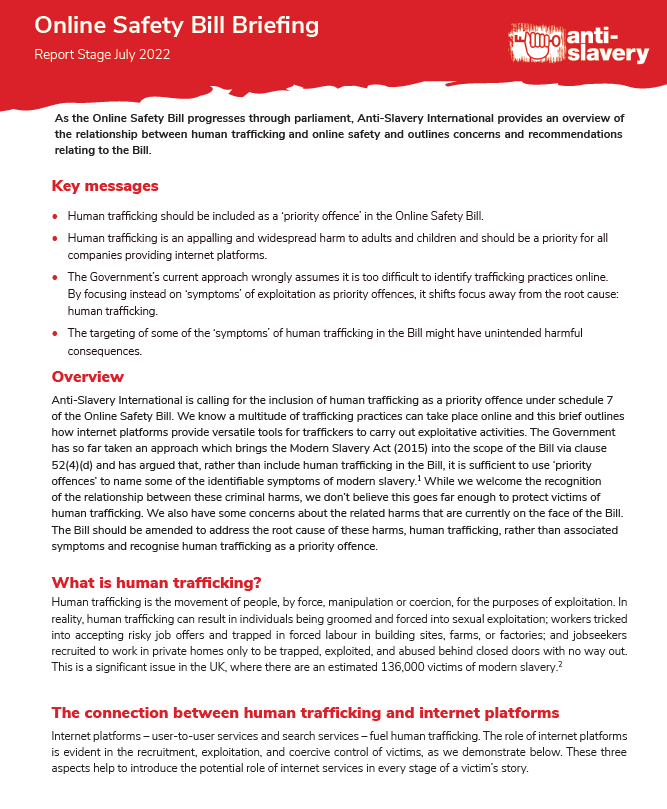 Online Safety Bill Briefing
Report Stage July 2022

anti-slavery

As the Online Safety Bill progresses through parliament, Anti-Slavery International provides an overview of the relationship between human trafficking and online safety and outlines concerns and recommendations relating to the Bill.

Key messages

• Human trafficking should be included as a 'priority offence' in the Online Safety Bill.
• Human trafficking is an appalling and widespread harm to adults and children and should be a priority for all companies providing internet platforms.
• The Government's current approach wrongly assumes it is too difficult to identify trafficking practices online. By focusing instead on 'symptoms' of exploitation as priority offences, it shifts focus away from the root cause: human trafficking.
• The targeting of some of the 'symptoms' of human trafficking in the Bill might have unintended harmful consequences.

Overview

Anti-Slavery International is calling for the inclusion of human trafficking as a priority offence under schedule 7 of the Online Safety Bill. We know a multitude of trafficking practices can take place online and this brief outlines how internet platforms provide versatile tools for traffickers to carry out exploitative activities. The Government has so far taken an approach which brings the Modern Slavery Act (2015) into the scope of the Bill via clause 52(4)(d) and has argued that, rather than include human trafficking in the Bill, it is sufficient to use 'priority offences' to name some of the identifiable symptoms of modern slavery.$^1$ While we welcome the recognition of the relationship between these criminal harms, we don't believe this goes far enough to protect victims of human trafficking. We also have some concerns about the related harms that are currently on the face of the Bill. The Bill should be amended to address the root cause of these harms, human trafficking, rather than associated symptoms and recognise human trafficking as a priority offence.

What is human trafficking?

Human trafficking is the movement of people, by force, manipulation or coercion, for the purposes of exploitation. In reality, human trafficking can result in individuals being groomed and forced into sexual exploitation; workers tricked into accepting risky job offers and trapped in forced labour in building sites, farms, or factories; and jobseekers recruited to work in private homes only to be trapped, exploited, and abused behind closed doors with no way out. This is a significant issue in the UK, where there are an estimated 136,000 victims of modern slavery.$^2$

The connection between human trafficking and internet platforms

Internet platforms – user-to-user services and search services – fuel human trafficking. The role of internet platforms is evident in the recruitment, exploitation, and coercive control of victims, as we demonstrate below. These three aspects help to introduce the potential role of internet services in every stage of a victim's story.